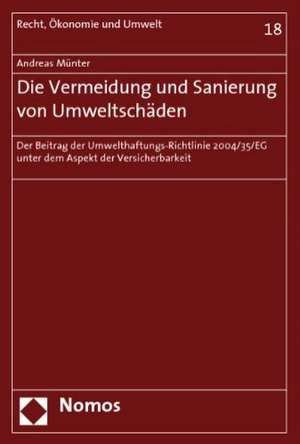 Recht, Ökonomie und Umwelt

18

Andreas Münter

Die Vermeidung und Sanierung von Umweltschäden

Der Beitrag der Umwelthaftungs-Richtlinie 2004/35/EG unter dem Aspekt der Versicherbarkeit

Nomos